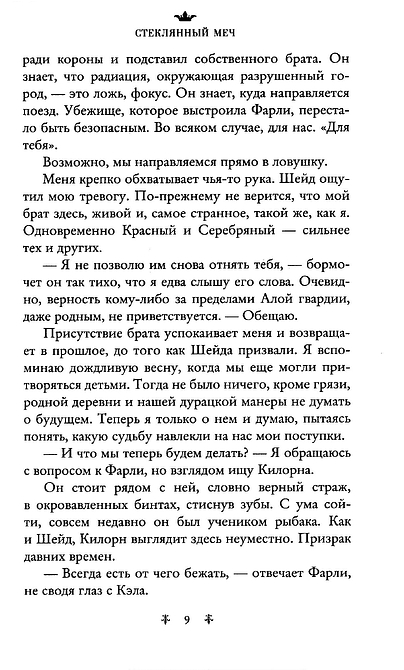 СТЕКЛЯННЫЙ МЕЧ

ради короны и подставил собственного брата. Он знает, что радиация, окружающая разрушенный город, — это ложь, фокус. Он знает, куда направляется поезд. Убежище, которое выстроила Фарли, перестало быть безопасным. Во всяком случае, для нас. «Для тебя».

Возможно, мы направляемся прямо в ловушку.

Меня крепко обхватывает чья-то рука. Шейд ощутил мою тревогу. По-прежнему не верится, что мой брат здесь, живой и, самое странное, такой же, как я. Одновременно Красный и Серебряный — сильнее тех и других.

— Я не позволю им снова отнять тебя, — бормочет он так тихо, что я едва слышу его слова. Очевидно, верность кому-либо за пределами Алой гвардии, даже родным, не приветствуется. — Обещаю.

Присутствие брата успокаивает меня и возвращает в прошлое, до того как Шейда призвали. Я вспоминаю дождливую весну, когда мы еще могли притворяться детьми. Тогда не было ничего, кроме грязи, родной деревни и нашей дурацкой манеры не думать о будущем. Теперь я только о нем и думаю, пытаясь понять, какую судьбу навлекли на нас мои поступки.

— И что мы теперь будем делать? — Я обращаюсь с вопросом к Фарли, но взглядом ищу Килорна.

Он стоит рядом с ней, словно верный страж, в окровавленных бинтах, стиснув зубы. С ума сойти, совсем недавно он был учеником рыбака. Как и Шейд, Килорн выглядит здесь неуместно. Призрак давних времен.

— Всегда есть от чего бежать, — отвечает Фарли, не сводя глаз с Кэла.

9